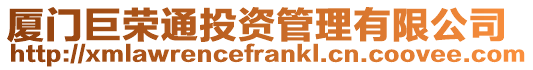 厦门巨荣通投资管理有限公司
http://xmlawrencefrankl.cn.coovee.com